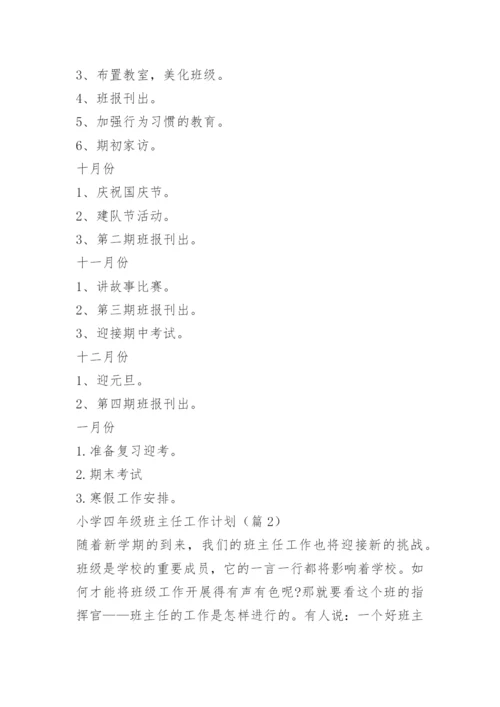 3、布置教室，美化班级。
4、班报刊出。
5、加强行为习惯的教育。
6、期初家访。
十月份
1、庆祝国庆节。
2、建队节活动。
3、第二期班报刊出。
十一月份
1、讲故事比赛。
2、第三期班报刊出。
3、迎接期中考试。
十二月份
1、迎元旦。
2、第四期班报刊出。
一月份
1.准备复习迎考。
2.期末考试
3.寒假工作安排。
小学四年级班主任工作计划（篇2）
随着新学期的到来，我们的班主任工作也将迎接新的挑战。班级是学校的重要成员，它的一言一行都将影响着学校。如何才能将班级工作开展得有声有色呢?那就要看这个班的指挥官——班主任的工作是怎样进行的。有人说：一个好班主